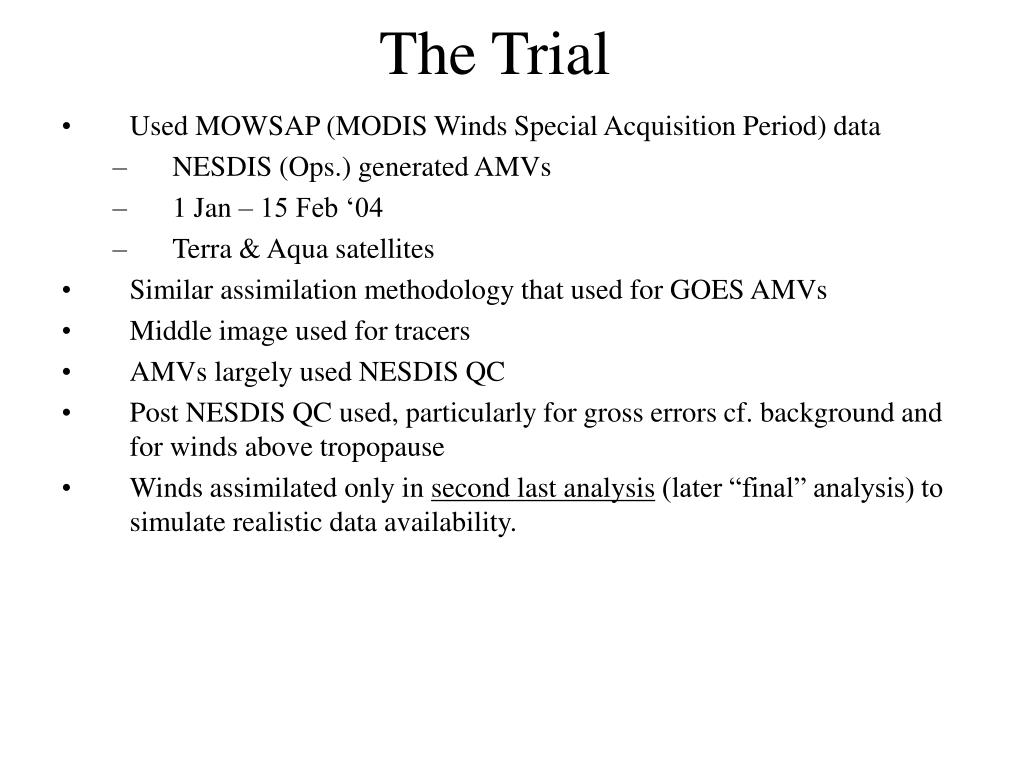 The Trial

• Used MOWSAP (MODIS Winds Special Acquisition Period) data
– NESDIS (Ops.) generated AMVs
– 1 Jan – 15 Feb ‘04
– Terra & Aqua satellites
• Similar assimilation methodology that used for GOES AMVs
• Middle image used for tracers
• AMVs largely used NESDIS QC
• Post NESDIS QC used, particularly for gross errors cf. background and for winds above tropopause
• Winds assimilated only in second last analysis (later “final” analysis) to simulate realistic data availability.